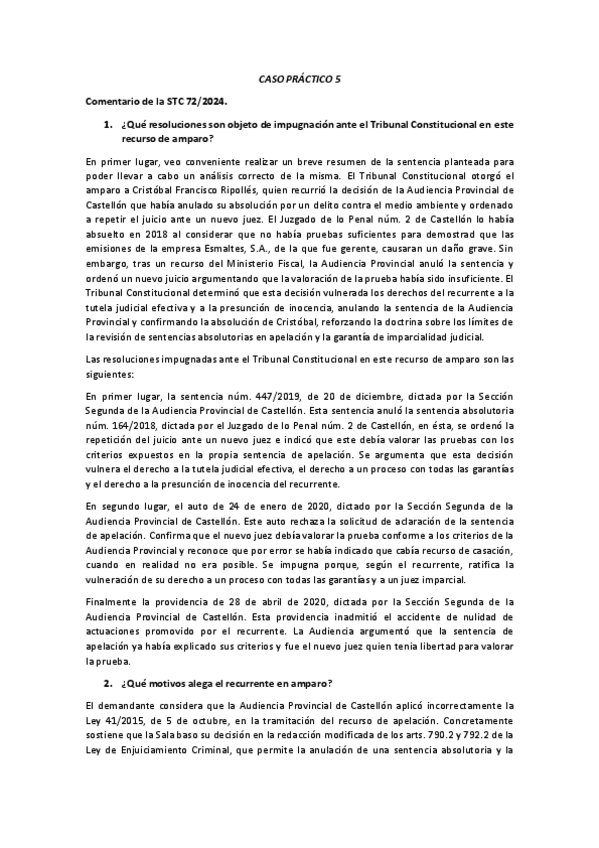 CASO PRÁCTICO 5

Comentario de la STC 72/2024.

1. ¿Qué resoluciones son objeto de impugnación ante el Tribunal Constitucional en este recurso de amparo?

En primer lugar, veo conveniente realizar un breve resumen de la sentencia planteada para poder llevar a cabo un análisis correcto de la misma. El Tribunal Constitucional otorgó el amparo a Cristóbal Francisco Ripollés, quien recurrió la decisión de la Audiencia Provincial de Castellón que había anulado su absolución por un delito contra el medio ambiente y ordenado a repetir el juicio ante un nuevo juez. El Juzgado de lo Penal núm. 2 de Castellón lo había absuelto en 2018 al considerar que no había pruebas suficientes para demostrad que las emisiones de la empresa Esmaltes, S.A., de la que fue gerente, causaran un daño grave. Sin embargo, tras un recurso del Ministerio Fiscal, la Audiencia Provincial anuló la sentencia y ordenó un nuevo juicio argumentando que la valoración de la prueba había sido insuficiente. El Tribunal Constitucional determinó que esta decisión vulnerada los derechos del recurrente a la tutela judicial efectiva y a la presunción de inocencia, anulando la sentencia de la Audiencia Provincial y confirmando la absolución de Cristóbal, reforzando la doctrina sobre los límites de la revisión de sentencias absolutorias en apelación y la garantía de imparcialidad judicial.

Las resoluciones impugnadas ante el Tribunal Constitucional en este recurso de amparo son las siguientes:

En primer lugar, la sentencia núm. 447/2019, de 20 de diciembre, dictada por la Sección Segunda de la Audiencia Provincial de Castellón. Esta sentencia anuló la sentencia absolutoria núm. 164/2018, dictada por el Juzgado de lo Penal núm. 2 de Castellón, en ésta, se ordenó la repetición del juicio ante un nuevo juez e indicó que este debía valorar las pruebas con los criterios expuestos en la propia sentencia de apelación. Se argumenta que esta decisión vulnera el derecho a la tutela judicial efectiva, el derecho a un proceso con todas las garantías y el derecho a la presunción de inocencia del recurrente.

En segundo lugar, el auto de 24 de enero de 2020, dictado por la Sección Segunda de la Audiencia Provincial de Castellón. Este auto rechaza la solicitud de aclaración de la sentencia de apelación. Confirma que el nuevo juez debía valorar la prueba conforme a los criterios de la Audiencia Provincial y reconoce que por error se había indicado que cabía recurso de casación, cuando en realidad no era posible. Se impugna porque, según el recurrente, ratifica la vulneración de su derecho a un proceso con todas las garantías y a un juez imparcial.

Finalmente la providencia de 28 de abril de 2020, dictada por la Sección Segunda de la Audiencia Provincial de Castellón. Esta providencia inadmitió el accidente de nulidad de actuaciones promovido por el recurrente. La Audiencia argumentó que la sentencia de apelación ya había explicado sus criterios y fue el nuevo juez quien tenia libertad para valorar la prueba.

2. ¿Qué motivos alega el recurrente en amparo?

El demandante considera que la Audiencia Provincial de Castellón aplicó incorrectamente la Ley 41/2015, de 5 de octubre, en la tramitación del recurso de apelación. Concretamente sostiene que la Sala baso su decisión en la redacción modificada de los arts. 790.2 y 792.2 de la Ley de Enjuiciamiento Criminal, que permite la anulación de una sentencia absolutoria y la